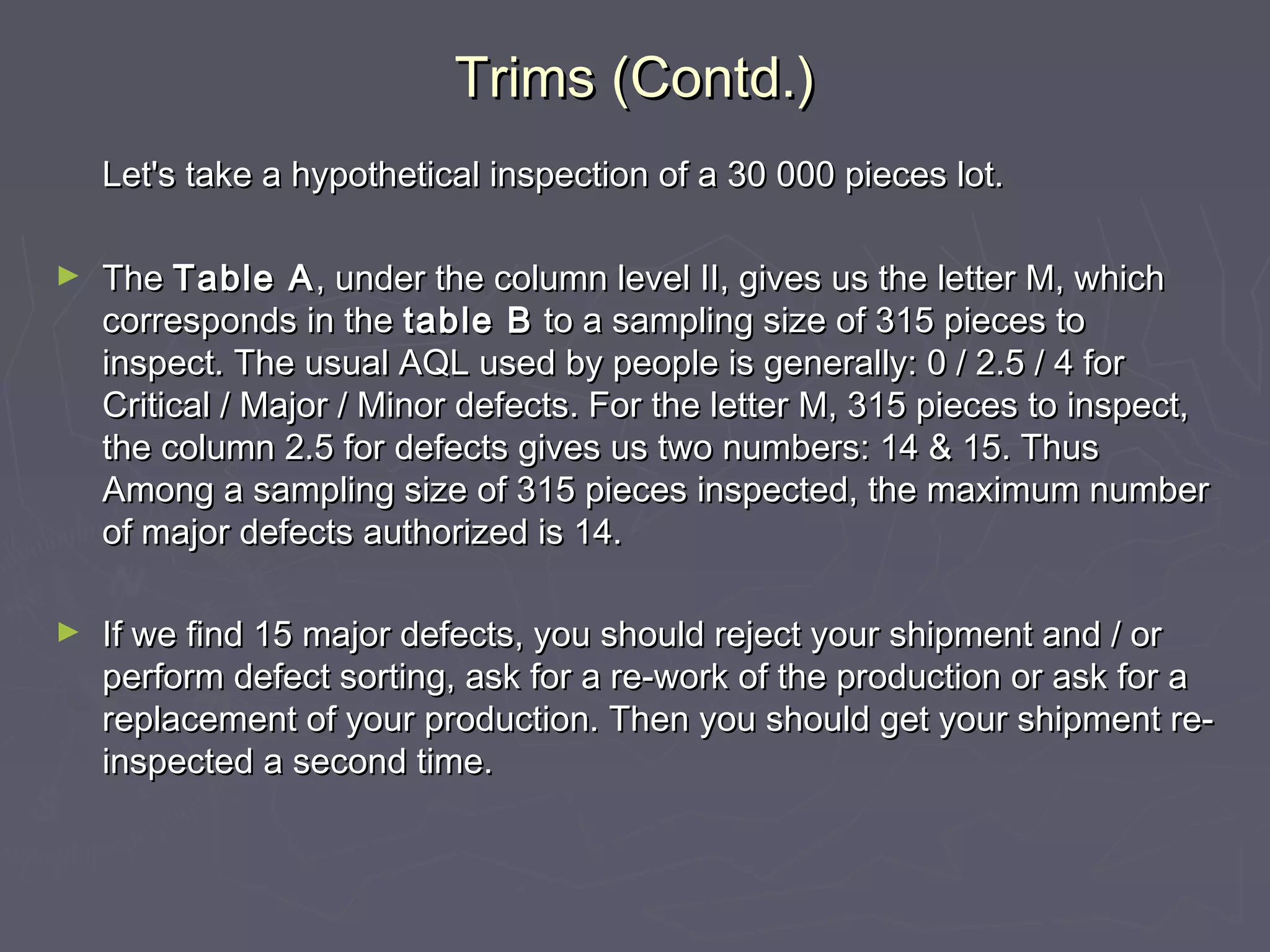 Trims (Contd.)

Let's take a hypothetical inspection of a 30 000 pieces lot.

► The Table A, under the column level II, gives us the letter M, which corresponds in the table B to a sampling size of 315 pieces to inspect. The usual AQL used by people is generally: 0 / 2.5 / 4 for Critical / Major / Minor defects. For the letter M, 315 pieces to inspect, the column 2.5 for defects gives us two numbers: 14 & 15. Thus Among a sampling size of 315 pieces inspected, the maximum number of major defects authorized is 14.

► If we find 15 major defects, you should reject your shipment and / or perform defect sorting, ask for a re-work of the production or ask for a replacement of your production. Then you should get your shipment re-inspected a second time.